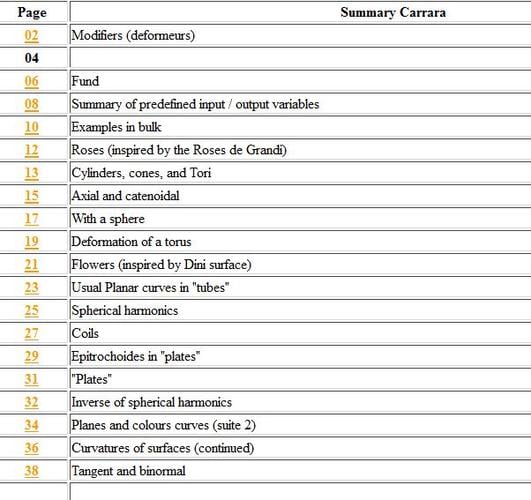 | Page | Summary Carrara |
|---|---|
| 02 | Modifiers (deformeurs) |
| 04 | |
| 06 | Fund |
| 08 | Summary of predefined input / output variables |
| 10 | Examples in bulk |
| 12 | Roses (inspired by the Roses de Grandi) |
| 13 | Cylinders, cones, and Tori |
| 15 | Axial and catenoidal |
| 17 | With a sphere |
| 19 | Deformation of a torus |
| 21 | Flowers (inspired by Dini surface) |
| 23 | Usual Planar curves in "tubes" |
| 25 | Spherical harmonics |
| 27 | Coils |
| 29 | Epitrochoides in "plates" |
| 31 | "Plates" |
| 32 | Inverse of spherical harmonics |
| 34 | Planes and colours curves (suite 2) |
| 36 | Curvatures of surfaces (continued) |
| 38 | Tangent and binormal |
| | |